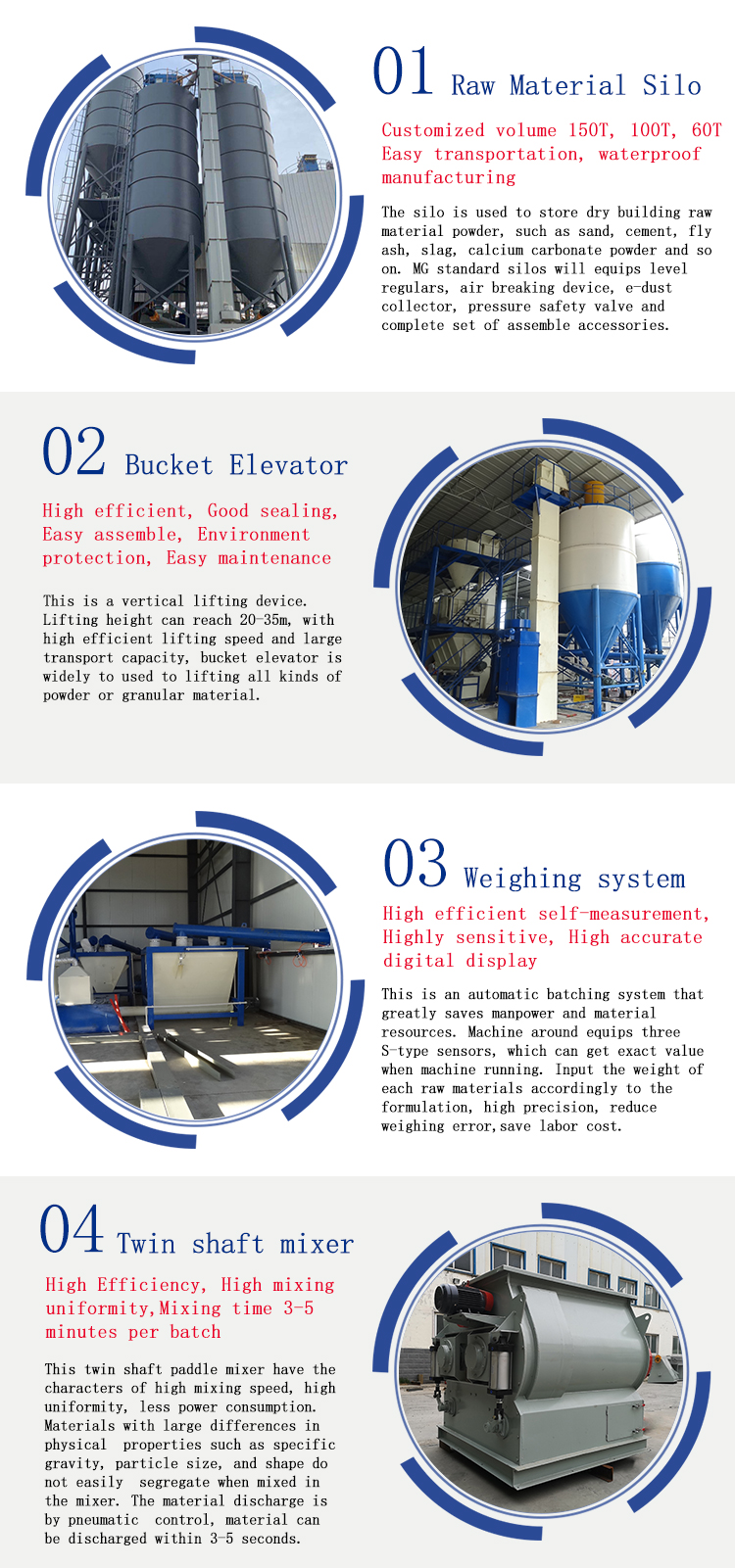 01 Raw Material Silo

Customized volume 150T, 100T, 60T Easy transportation, waterproof manufacturing

The silo is used to store dry building raw material powder, such as sand, cement, fly ash, slag, calcium carbonate powder and so on. MG standard silos will equips level regulars, air breaking device, e-dust collector, pressure safety valve and complete set of assemble accessories.

02 Bucket Elevator

High efficient, Good sealing, Easy assemble, Environment protection, Easy maintenance

This is a vertical lifting device. Lifting height can reach 20-35m, with high efficient lifting speed and large transport capacity, bucket elevator is widely to used to lifting all kinds of powder or granular material.

03 Weighing system

High efficient self-measurement, Highly sensitive, High accurate digital display

This is an automatic batching system that greatly saves manpower and material resources. Machine around equips three S-type sensors, which can get exact value when machine running. Input the weight of each raw materials accordingly to the formulation, high precision, reduce weighing error,save labor cost.

04 Twin shaft mixer

High Efficiency, High mixing uniformity,Mixing time 3-5 minutes per batch

This twin shaft paddle mixer have the characters of high mixing speed, high uniformity, less power consumption. Materials with large differences in physical properties such as specific gravity, particle size, and shape do not easily segregate when mixed in the mixer. The material discharge is by pneumatic control, material can be discharged within 3-5 seconds.